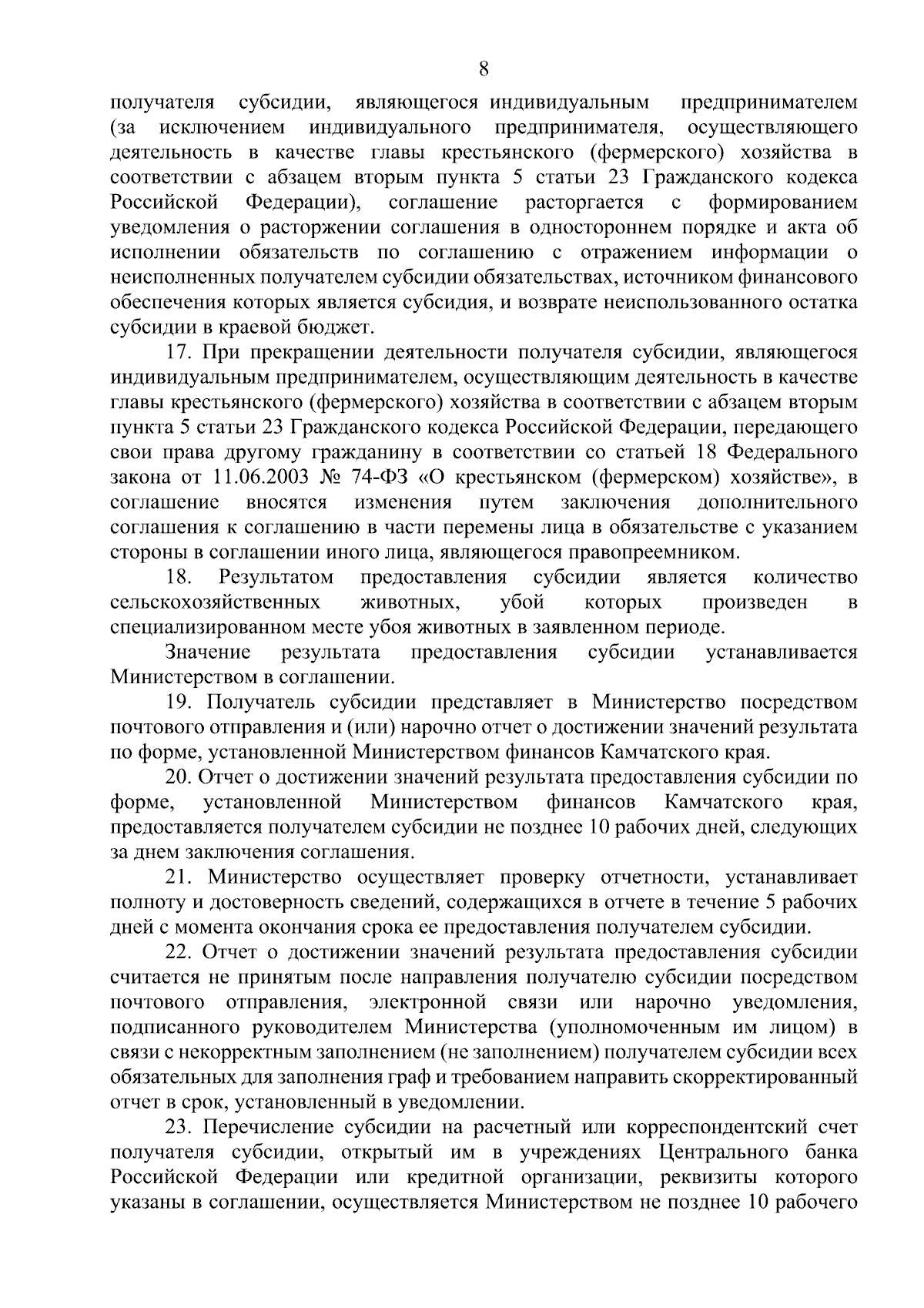 8

получателя субсидии, являющегося индивидуальным предпринимателем (за исключением индивидуального предпринимателя, осуществляющего деятельность в качестве главы крестьянского (фермерского) хозяйства в соответствии с абзацем вторым пункта 5 статьи 23 Гражданского кодекса Российской Федерации), соглашение расторгается с формированием уведомления о расторжении соглашения в одностороннем порядке и акта об исполнении обязательств по соглашению с отражением информации о неисполненных получателем субсидии обязательствах, источником финансового обеспечения которых является субсидия, и возврате неиспользованного остатка субсидии в краевой бюджет.

17. При прекращении деятельности получателя субсидии, являющегося индивидуальным предпринимателем, осуществляющим деятельность в качестве главы крестьянского (фермерского) хозяйства в соответствии с абзацем вторым пункта 5 статьи 23 Гражданского кодекса Российской Федерации, передающего свои права другому гражданину в соответствии со статьей 18 Федерального закона от 11.06.2003 № 74-ФЗ «О крестьянском (фермерском) хозяйстве», в соглашение вносятся изменения путем заключения дополнительного соглашения к соглашению в части перемены лица в обязательстве с указанием стороны в соглашении иного лица, являющегося правопреемником.

18. Результатом предоставления субсидии является количество сельскохозяйственных животных, убой которых произведен в специализированном месте убоя животных в заявленном периоде.

Значение результата предоставления субсидии устанавливается Министерством в соглашении.

19. Получатель субсидии представляет в Министерство посредством почтового отправления и (или) нарочно отчет о достижении значений результата по форме, установленной Министерством финансов Камчатского края.

20. Отчет о достижении значений результата предоставления субсидии по форме, установленной Министерством финансов Камчатского края, предоставляется получателем субсидии не позднее 10 рабочих дней, следующих за днем заключения соглашения.

21. Министерство осуществляет проверку отчетности, устанавливает полноту и достоверность сведений, содержащихся в отчете в течение 5 рабочих дней с момента окончания срока ее предоставления получателем субсидии.

22. Отчет о достижении значений результата предоставления субсидии считается не принятым после направления получателю субсидии посредством почтового отправления, электронной связи или нарочно уведомления, подписанного руководителем Министерства (уполномоченным им лицом) в связи с некорректным заполнением (не заполнением) получателем субсидии всех обязательных для заполнения граф и требованием направить скорректированный отчет в срок, установленный в уведомлении.

23. Перечисление субсидии на расчетный или корреспондентский счет получателя субсидии, открытый им в учреждениях Центрального банка Российской Федерации или кредитной организации, реквизиты которого указаны в соглашении, осуществляется Министерством не позднее 10 рабочего